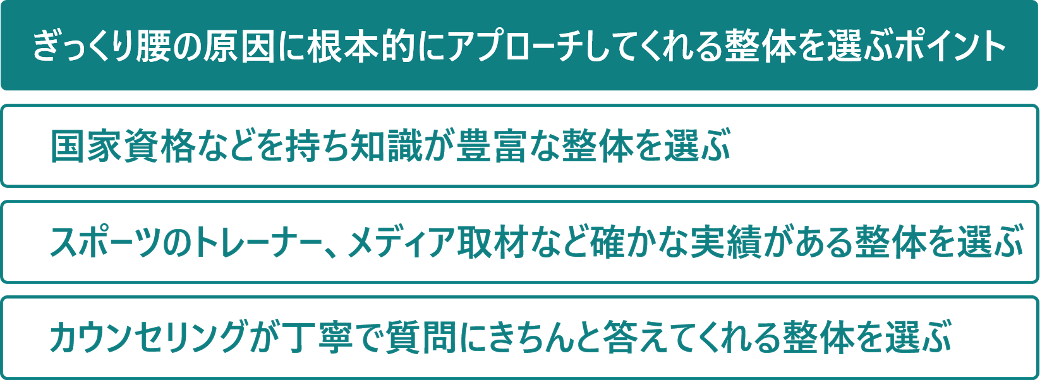 ぎっくり腰の原因に根本的にアプローチしてくれる整体を選ぶポイント

国家資格などを持ち知識が豊富な整体を選ぶ

スポーツのトレーナー、メディア取材など確かな実績がある整体を選ぶ

カウンセリングが丁寧で質問にきちんと答えてくれる整体を選ぶ